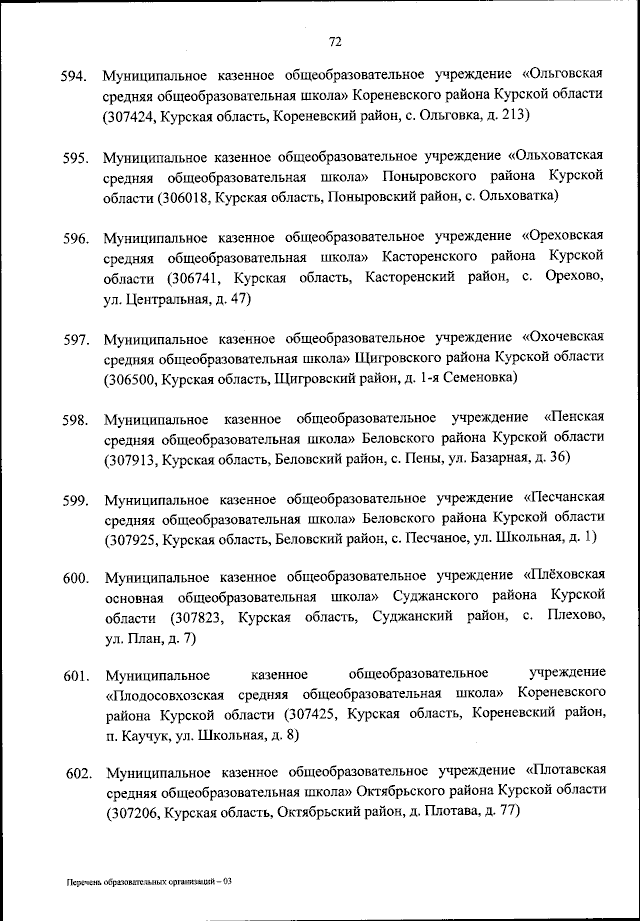 72

594. Муниципальное казенное общеобразовательное учреждение «Ольговская средняя общеобразовательная школа» Кореневского района Курской области (307424, Курская область, Кореневский район, с. Ольговка, д. 213)

595. Муниципальное казенное общеобразовательное учреждение «Ольховатская средняя общеобразовательная школа» Поныровского района Курской области (306018, Курская область, Поныровский район, с. Ольховатка)

596. Муниципальное казенное общеобразовательное учреждение «Ореховская средняя общеобразовательная школа» Касторенского района Курской области (306741, Курская область, Касторенский район, с. Орехово, ул. Центральная, д. 47)

597. Муниципальное казенное общеобразовательное учреждение «Охочевская средняя общеобразовательная школа» Щигровского района Курской области (306500, Курская область, Щигровский район, д. 1-я Семеновка)

598. Муниципальное казенное общеобразовательное учреждение «Пенская средняя общеобразовательная школа» Беловского района Курской области (307913, Курская область, Беловский район, с. Пены, ул. Базарная, д. 36)

599. Муниципальное казенное общеобразовательное учреждение «Песчанская средняя общеобразовательная школа» Беловского района Курской области (307925, Курская область, Беловский район, с. Песчаное, ул. Школьная, д. 1)

600. Муниципальное казенное общеобразовательное учреждение «Плёховская основная общеобразовательная школа» Суджанского района Курской области (307823, Курская область, Суджанский район, с. Плехово, ул. План, д. 7)

601. Муниципальное казенное общеобразовательное учреждение «Плодосовхозская средняя общеобразовательная школа» Кореневского района Курской области (307425, Курская область, Кореневский район, п. Каучук, ул. Школьная, д. 8)

602. Муниципальное казенное общеобразовательное учреждение «Плотавская средняя общеобразовательная школа» Октябрьского района Курской области (307206, Курская область, Октябрьский район, д. Плотава, д. 77)

Перечень образовательных организаций – 03